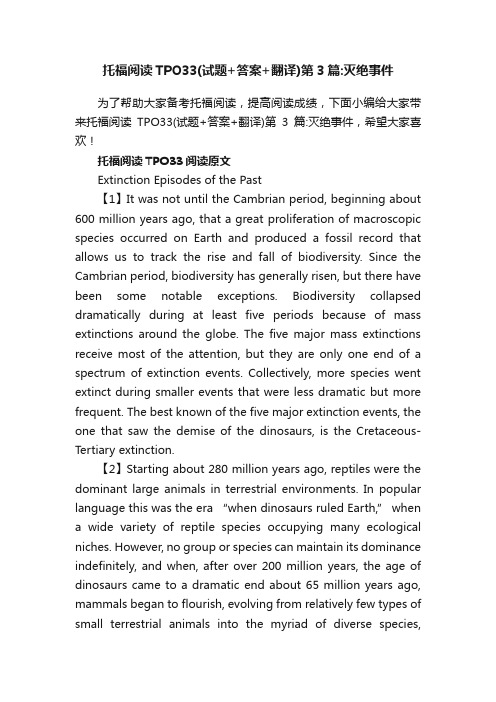 托福阅读 TPO33(试题+答案+翻译)第 3 篇:灭绝事件

为了帮助大家备考托福阅读，提高阅读成绩，下面小编给大家带来托福阅读 TPO33(试题+答案+翻译)第 3 篇:灭绝事件，希望大家喜欢！

托福阅读 TPO33 阅读原文

Extinction Episodes of the Past

【1】It was not until the Cambrian period, beginning about 600 million years ago, that a great proliferation of macroscopic species occurred on Earth and produced a fossil record that allows us to track the rise and fall of biodiversity. Since the Cambrian period, biodiversity has generally risen, but there have been some notable exceptions. Biodiversity collapsed dramatically during at least five periods because of mass extinctions around the globe. The five major mass extinctions receive most of the attention, but they are only one end of a spectrum of extinction events. Collectively, more species went extinct during smaller events that were less dramatic but more frequent. The best known of the five major extinction events, the one that saw the demise of the dinosaurs, is the Cretaceous-Tertiary extinction.

【2】Starting about 280 million years ago, reptiles were the dominant large animals in terrestrial environments. In popular language this was the era "when dinosaurs ruled Earth," when a wide variety of reptile species occupying many ecological niches. However, no group or species can maintain its dominance indefinitely, and when, after over 200 million years, the age of dinosaurs came to a dramatic end about 65 million years ago, mammals began to flourish, evolving from relatively few types of small terrestrial animals into the myriad of diverse species,